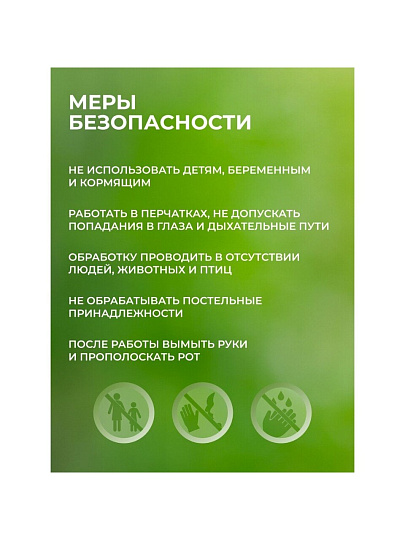 МЕРЫ БЕЗОПАСНОСТИ

НЕ ИСПОЛЬЗОВАТЬ ДЕТЯМ, БЕРЕМЕННЫМ И КОРМЯЩИМ

РАБОТАТЬ В ПЕРЧАТКАХ, НЕ ДОПУСКАТЬ ПОПАДАНИЯ В ГЛАЗА И ДЫХАТЕЛЬНЫЕ ПУТИ

ОБРАБОТКУ ПРОВОДИТЬ В ОТСУТСТВИИ ЛЮДЕЙ, ЖИВОТНЫХ И ПТИЦ

НЕ ОБРАБАТЫВАТЬ ПОСТЕЛЬНЫЕ ПРИНАДЛЕЖНОСТИ

ПОСЛЕ РАБОТЫ ВЫМЫТЬ РУКИ И ПРОПОЛОСКАТЬ РОТ